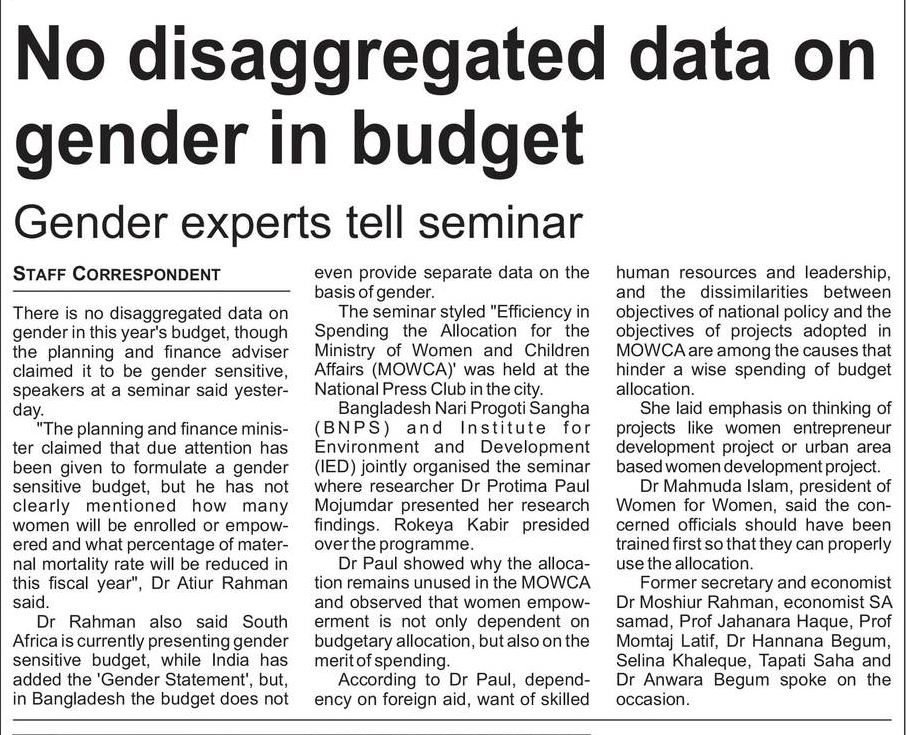 No disaggregated data on gender in budget

Gender experts tell seminar

STAFF CORRESPONDENT

There is no disaggregated data on gender in this year's budget, though the planning and finance adviser claimed it to be gender sensitive, speakers at a seminar said yesterday.

"The planning and finance minister claimed that due attention has been given to formulate a gender sensitive budget, but he has not clearly mentioned how many women will be enrolled or empowered and what percentage of maternal mortality rate will be reduced in this fiscal year", Dr Atiur Rahman said.

Dr Rahman also said South Africa is currently presenting gender sensitive budget, while India has added the 'Gender Statement', but, in Bangladesh the budget does not even provide separate data on the basis of gender.

The seminar styled "Efficiency in Spending the Allocation for the Ministry of Women and Children Affairs (MOWCA)' was held at the National Press Club in the city.

Bangladesh Nari Progoti Sangha (BNPS) and Institute for Environment and Development (IED) jointly organised the seminar where researcher Dr Protima Paul Mojumdar presented her research findings. Rokeya Kabir presided over the programme.

Dr Paul showed why the allocation remains unused in the MOWCA and observed that women empowerment is not only dependent on budgetary allocation, but also on the merit of spending.

According to Dr Paul, dependency on foreign aid, want of skilled human resources and leadership, and the dissimilarities between objectives of national policy and the objectives of projects adopted in MOWCA are among the causes that hinder a wise spending of budget allocation.

She laid emphasis on thinking of projects like women entrepreneur development project or urban area based women development project.

Dr Mahmuda Islam, president of Women for Women, said the concerned officials should have been trained first so that they can properly use the allocation.

Former secretary and economist Dr Moshiur Rahman, economist SA samad, Prof Jahanara Haque, Prof Momtaj Latif, Dr Hannana Begum, Selina Khaleque, Tapati Saha and Dr Anwara Begum spoke on the occasion.